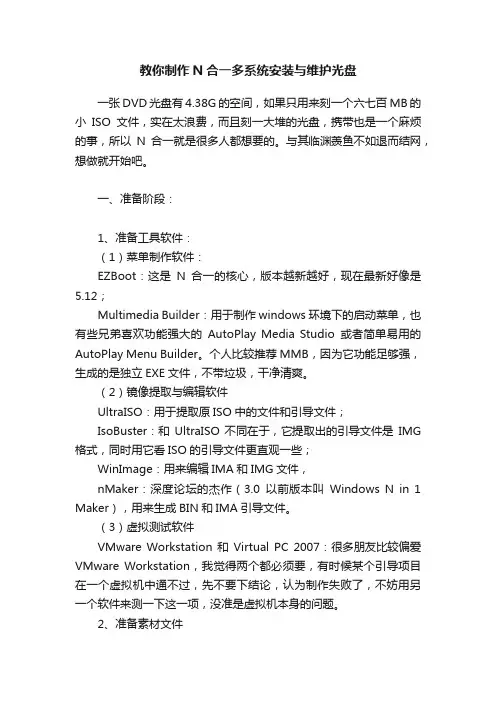 教你制作 N 合一多系统安装与维护光盘

一张 DVD 光盘有 4.38G 的空间，如果只用来刻一个六七百 MB 的小 ISO 文件，实在太浪费，而且刻一大堆的光盘，携带也是一个麻烦的事，所以 N 合一就是很多人都想要的。与其临渊羡鱼不如退而结网，想做就开始吧。

一、准备阶段：

1、准备工具软件：

（1）菜单制作软件：

EZBoot：这是 N 合一的核心，版本越新越好，现在最新好像是 5.12；

Multimedia Builder：用于制作 windows 环境下的启动菜单，也有些兄弟喜欢功能强大的 AutoPlay Media Studio 或者简单易用的 AutoPlay Menu Builder。个人比较推荐 MMB，因为它功能足够强，生成的是独立 EXE 文件，不带垃圾，干净清爽。

（2）镜像提取与编辑软件

UltraISO：用于提取原 ISO 中的文件和引导文件；

IsoBuster：和 UltraISO 不同在于，它提取出的引导文件是 IMG 格式，同时用它看 ISO 的引导文件更直观一些；

WinImage：用来编辑 IMA 和 IMG 文件，

nMaker：深度论坛的杰作（3.0 以前版本叫 Windows N in 1 Maker），用来生成 BIN 和 IMA 引导文件。

（3）虚拟测试软件

VMware Workstation 和 Virtual PC 2007：很多朋友比较偏爱 VMware Workstation，我觉得两个都必须要，有时候某个引导项目在一个虚拟机中通不过，先不要下结论，认为制作失败了，不妨用另一个软件来测一下这一项，没准是虚拟机本身的问题。

2、准备素材文件